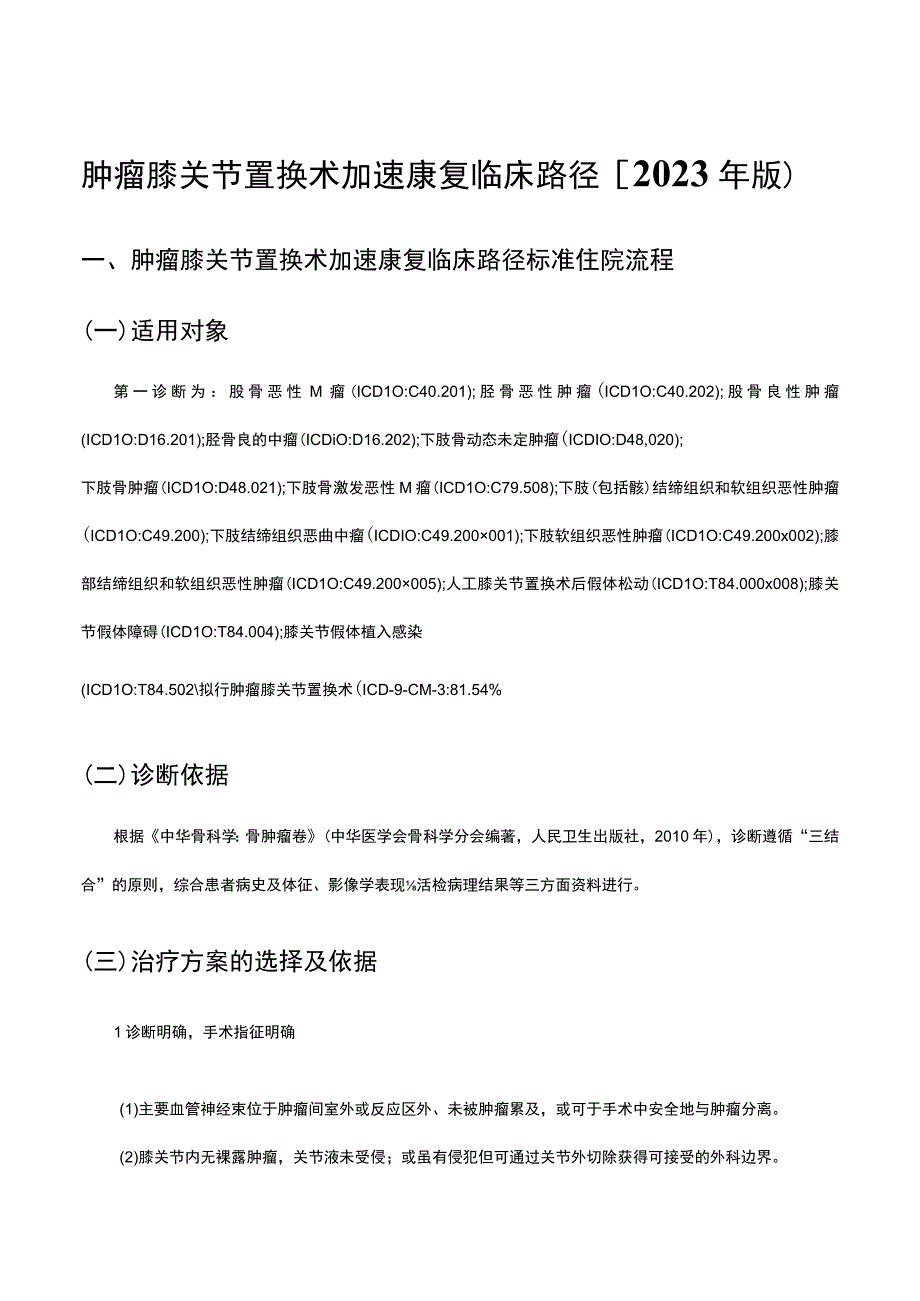 肿瘤膝关节置换术加速康复临床路径［2023年版）

一、肿瘤膝关节置换术加速康复临床路径标准住院流程

（一）适用对象

第一诊断为：股骨恶性M瘤（ICD1O:C40.201)；胫骨恶性肿瘤（ICD1O:C40.202)；股骨良性肿瘤(ICD1O:D16.201)；胫骨良的中瘤（ICDiO:D16.202)；下肢骨动态未定肿瘤（ICDIO:D48,020)；

下肢骨肿瘤（ICD1O:D48.021)；下肢骨激发恶性M瘤（ICD1O:C79.508)；下肢（包括髋）结缔组织和软组织恶性肿瘤（ICD1O:C49.200)；下肢结缔组织恶曲中瘤（ICDIO:C49.200×001)；下肢软组织恶性肿瘤（ICD1O:C49.200x002)；膝部结缔组织和软组织恶性肿瘤（ICD1O:C49.200×005)；人工膝关节置换术后假体松动（ICD1O:T84.000x008)；膝关节假体障碍（ICD1O:T84.004)；膝关节假体植入感染

(ICD1O:T84.502\拟行肿瘤膝关节置换术（ICD-9-CM-3:81.54%

（二）诊断依据

根据《中华骨科学：骨肿瘤卷》（中华医学会骨科学分会编著，人民卫生出版社，2010年），诊断遵循“三结合”的原则，综合患者病史及体征、影像学表现%活检病理结果等三方面资料进行。

（三）治疗方案的选择及依据

1诊断明确，手术指征明确

(1)主要血管神经束位于肿瘤间室外或反应区外、未被肿瘤累及，或可于手术中安全地与肿瘤分离。

(2)膝关节内无裸露肿瘤，关节液未受侵；或虽有侵犯但可通过关节外切除获得可接受的外科边界。